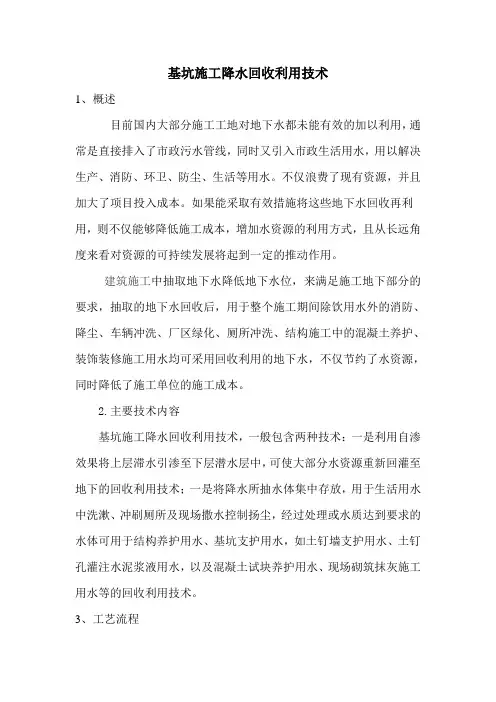 基坑施工降水回收利用技术

1、概述

目前国内大部分施工工地对地下水都未能有效的加以利用，通常是直接排入了市政污水管线，同时又引入市政生活用水，用以解决生产、消防、环卫、防尘、生活等用水。不仅浪费了现有资源，并且加大了项目投入成本。如果能采取有效措施将这些地下水回收再利用，则不仅能够降低施工成本，增加水资源的利用方式，且从长远角度来看对资源的可持续发展将起到一定的推动作用。

建筑施工中抽取地下水降低地下水位，来满足施工地下部分的要求，抽取的地下水回收后，用于整个施工期间除饮用水外的消防、降尘、车辆冲洗、厂区绿化、厕所冲洗、结构施工中的混凝土养护、装饰装修施工用水均可采用回收利用的地下水，不仅节约了水资源，同时降低了施工单位的施工成本。

2. 主要技术内容

基坑施工降水回收利用技术，一般包含两种技术：一是利用自渗效果将上层滞水引渗至下层潜水层中，可使大部分水资源重新回灌至地下的回收利用技术；一是将降水所抽水体集中存放，用于生活用水中洗漱、冲刷厕所及现场撒水控制扬尘，经过处理或水质达到要求的水体可用于结构养护用水、基坑支护用水，如土钉墙支护用水、土钉孔灌注水泥浆液用水，以及混凝土试块养护用水、现场砌筑抹灰施工用水等的回收利用技术。

3、工艺流程